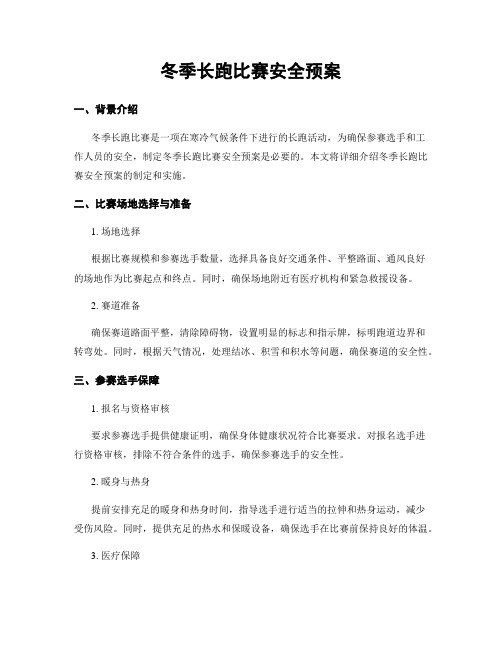 冬季长跑比赛安全预案

一、背景介绍

冬季长跑比赛是一项在寒冷气候条件下进行的长跑活动，为确保参赛选手和工作人员的安全，制定冬季长跑比赛安全预案是必要的。本文将详细介绍冬季长跑比赛安全预案的制定和实施。

二、比赛场地选择与准备

1. 场地选择

根据比赛规模和参赛选手数量，选择具备良好交通条件、平整路面、通风良好的场地作为比赛起点和终点。同时，确保场地附近有医疗机构和紧急救援设备。

2. 赛道准备

确保赛道路面平整，清除障碍物，设置明显的标志和指示牌，标明跑道边界和转弯处。同时，根据天气情况，处理结冰、积雪和积水等问题，确保赛道的安全性。

三、参赛选手保障

1. 报名与资格审核

要求参赛选手提供健康证明，确保身体健康状况符合比赛要求。对报名选手进行资格审核，排除不符合条件的选手，确保参赛选手的安全性。

2. 暖身与热身

提前安排充足的暖身和热身时间，指导选手进行适当的拉伸和热身运动，减少受伤风险。同时，提供充足的热水和保暖设备，确保选手在比赛前保持良好的体温。

3. 医疗保障